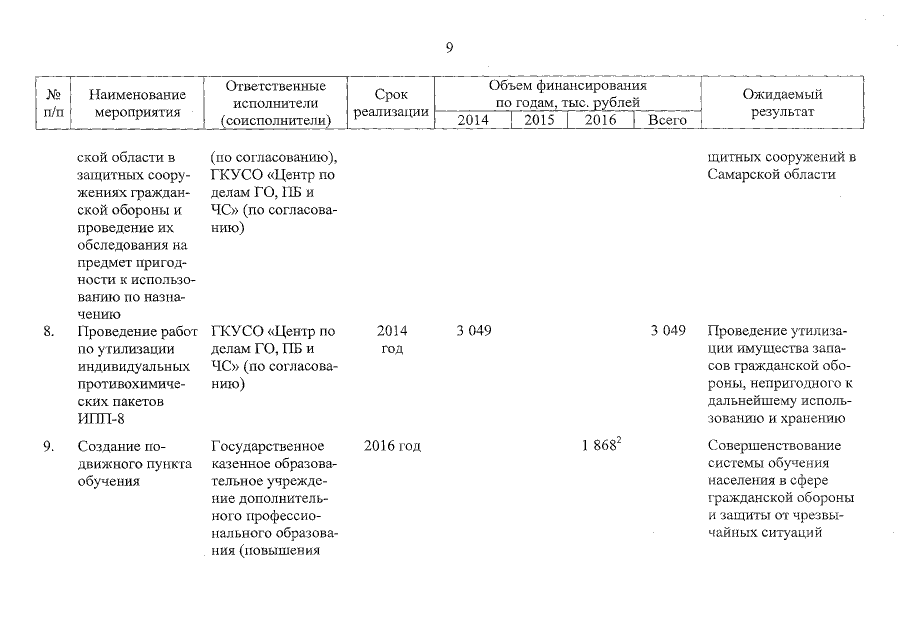 9

| № п/п | Наименование мероприятия | Ответственные исполнители (соисполнители) | Срок реализации | Объем финансирования по годам, тыс. рублей 2014 | 2015 | 2016 | Всего | Ожидаемый результат |
|---|---|---|---|---|---|---|---|---|
| | ской области в защитных сооружениях гражданской обороны и проведение их обследования на предмет пригодности к использованию по назначению | (по согласованию), ГКУСО «Центр по делам ГО, ПБ и ЧС» (по согласованию) | | | | | | щитных сооружений в Самарской области |
| 8. | Проведение работ по утилизации индивидуальных противохимических пакетов ИПП-8 | ГКУСО «Центр по делам ГО, ПБ и ЧС» (по согласованию) | 2014 год | 3 049 | | | 3 049 | Проведение утилизации имущества запасов гражданской обороны, непригодного к дальнейшему использованию и хранению |
| 9. | Создание подвижного пункта обучения | Государственное казенное образовательное учреждение дополнительного профессионального образования (повышения | 2016 год | | | $1\ 868^2$ | | Совершенствование системы обучения населения в сфере гражданской обороны и защиты от чрезвычайных ситуаций |